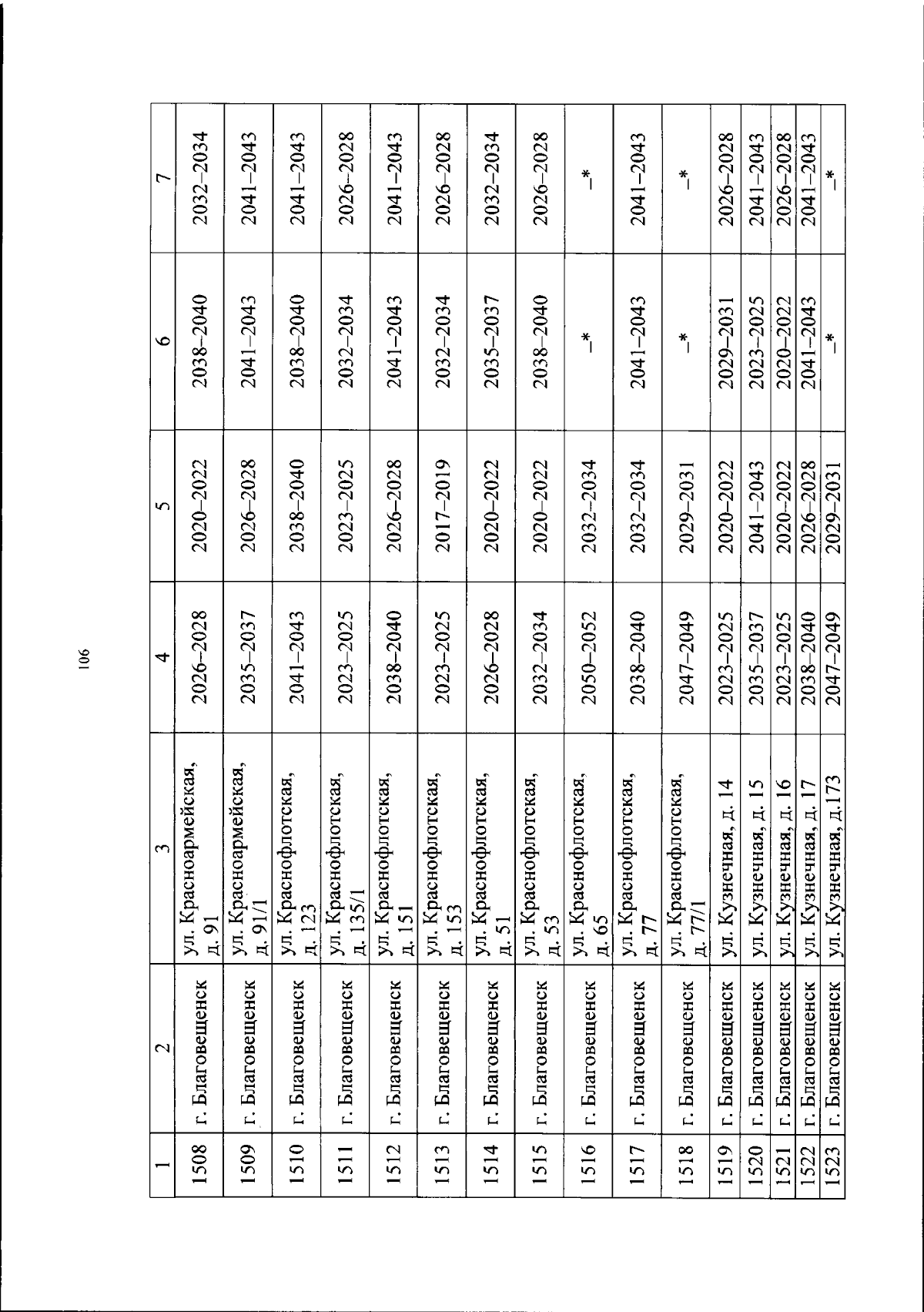 106

| 1 | 2 | 3 | 4 | 5 | 6 | 7 |
|---|---|---|---|---|---|---|
| 1508 | г. Благовещенск | ул. Красноармейская, д. 91 | 2026–2028 | 2020–2022 | 2038–2040 | 2032–2034 |
| 1509 | г. Благовещенск | ул. Красноармейская, д. 91/1 | 2035–2037 | 2026–2028 | 2041–2043 | 2041–2043 |
| 1510 | г. Благовещенск | ул. Краснофлотская, д. 123 | 2041–2043 | 2038–2040 | 2038–2040 | 2041–2043 |
| 1511 | г. Благовещенск | ул. Краснофлотская, д. 135/1 | 2023–2025 | 2023–2025 | 2032–2034 | 2026–2028 |
| 1512 | г. Благовещенск | ул. Краснофлотская, д. 151 | 2038–2040 | 2026–2028 | 2041–2043 | 2041–2043 |
| 1513 | г. Благовещенск | ул. Краснофлотская, д. 153 | 2023–2025 | 2017–2019 | 2032–2034 | 2026–2028 |
| 1514 | г. Благовещенск | ул. Краснофлотская, д. 51 | 2026–2028 | 2020–2022 | 2035–2037 | 2032–2034 |
| 1515 | г. Благовещенск | ул. Краснофлотская, д. 53 | 2032–2034 | 2020–2022 | 2038–2040 | 2026–2028 |
| 1516 | г. Благовещенск | ул. Краснофлотская, д. 65 | 2050–2052 | 2032–2034 | –* | –* |
| 1517 | г. Благовещенск | ул. Краснофлотская, д. 77 | 2038–2040 | 2032–2034 | 2041–2043 | 2041–2043 |
| 1518 | г. Благовещенск | ул. Краснофлотская, д. 77/1 | 2047–2049 | 2029–2031 | –* | –* |
| 1519 | г. Благовещенск | ул. Кузнечная, д. 14 | 2023–2025 | 2020–2022 | 2029–2031 | 2026–2028 |
| 1520 | г. Благовещенск | ул. Кузнечная, д. 15 | 2035–2037 | 2041–2043 | 2023–2025 | 2041–2043 |
| 1521 | г. Благовещенск | ул. Кузнечная, д. 16 | 2023–2025 | 2020–2022 | 2020–2022 | 2026–2028 |
| 1522 | г. Благовещенск | ул. Кузнечная, д. 17 | 2038–2040 | 2026–2028 | 2041–2043 | 2041–2043 |
| 1523 | г. Благовещенск | ул. Кузнечная, д.173 | 2047–2049 | 2029–2031 | –* | –* |